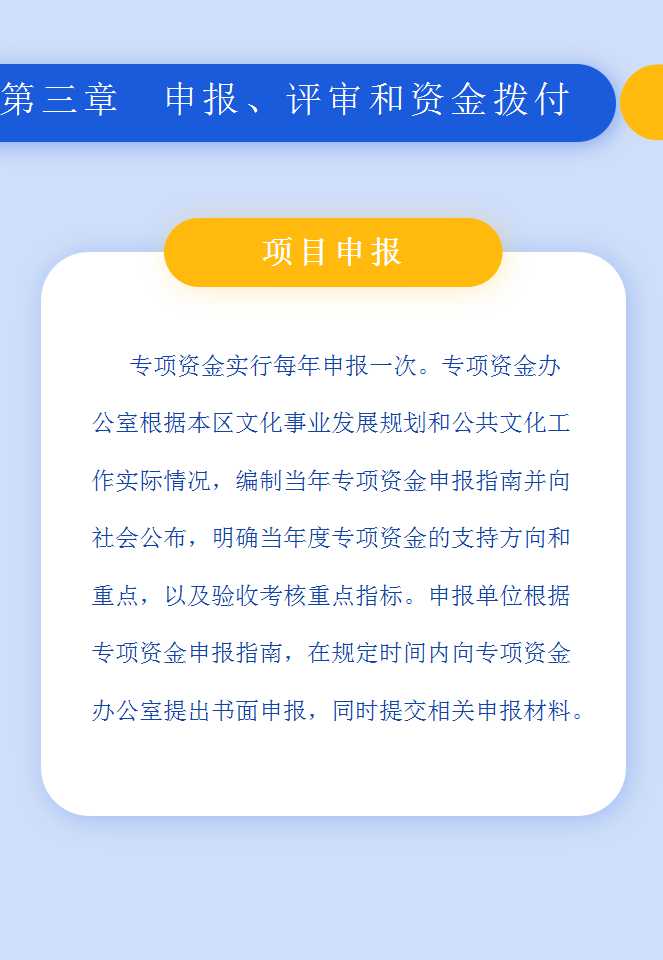 第三章　申报、评审和资金拨付

项目申报

专项资金实行每年申报一次。专项资金办公室根据本区文化事业发展规划和公共文化工作实际情况，编制当年专项资金申报指南并向社会公布，明确当年度专项资金的支持方向和重点，以及验收考核重点指标。申报单位根据专项资金申报指南，在规定时间内向专项资金办公室提出书面申报，同时提交相关申报材料。